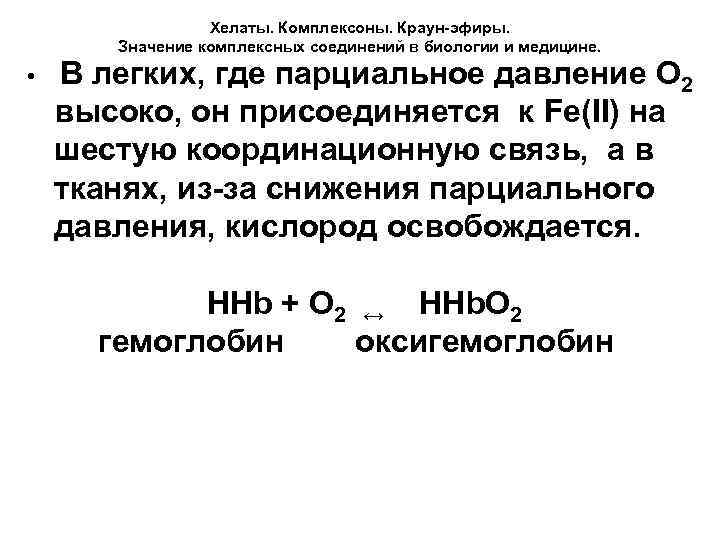 Хелаты. Комплексоны. Краун-эфиры.
Значение комплексных соединений в биологии и медицине.

• В легких, где парциальное давление $O_2$ высоко, он присоединяется к Fe(II) на шестую координационную связь, а в тканях, из-за снижения парциального давления, кислород освобождается.

$HHb + O_2 \leftrightarrow HHbO_2$
гемоглобин оксигемоглобин